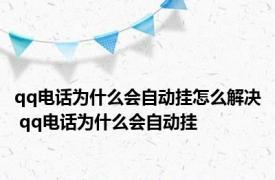 qq电话为什么会自动挂怎么解决 qq电话为什么会自动挂